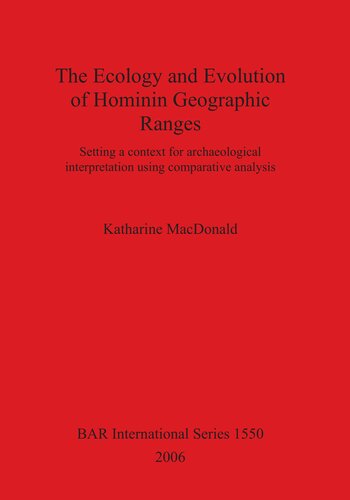 The Ecology and Evolution of Hominin Geographic Ranges

Setting a context for archaeological interpretation using comparative analysis

Katharine MacDonald

BAR International Series 1550
2006